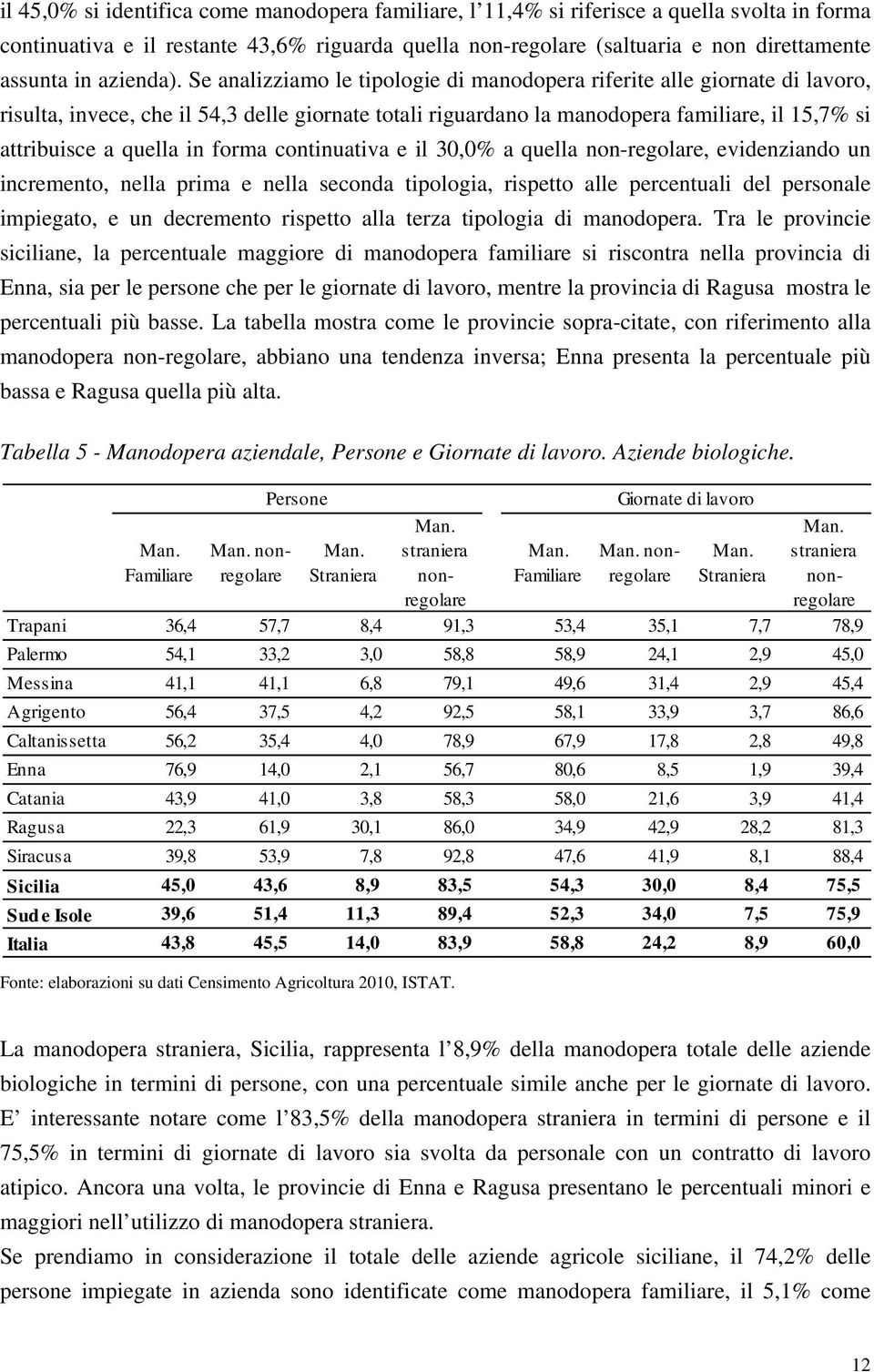 il 45,0% si identifica come manodopera familiare, l'11,4% si riferisce a quella svolta in forma continuativa e il restante 43,6% riguarda quella non-regolare (saltuaria e non direttamente assunta in azienda). Se analizziamo le tipologie di manodopera riferite alle giornate di lavoro, risulta, invece, che il 54,3 delle giornate totali riguardano la manodopera familiare, il 15,7% si attribuisce a quella in forma continuativa e il 30,0% a quella non-regolare, evidenziando un incremento, nella prima e nella seconda tipologia, rispetto alle percentuali del personale impiegato, e un decremento rispetto alla terza tipologia di manodopera. Tra le provincie siciliane, la percentuale maggiore di manodopera familiare si riscontra nella provincia di Enna, sia per le persone che per le giornate di lavoro, mentre la provincia di Ragusa mostra le percentuali più basse. La tabella mostra come le provincie sopra-citate, con riferimento alla manodopera non-regolare, abbiano una tendenza inversa; Enna presenta la percentuale più bassa e Ragusa quella più alta.

Tabella 5 - Manodopera aziendale, Persone e Giornate di lavoro. Aziende biologiche.

| | Persone | | | | Giornate di lavoro | | | |
|---|---|---|---|---|---|---|---|---|
| | Man. Familiare | Man. non-regolare | Man. Straniera | Man. straniera non-regolare | Man. Familiare | Man. non-regolare | Man. Straniera | Man. straniera non-regolare |
| Trapani | 36,4 | 57,7 | 8,4 | 91,3 | 53,4 | 35,1 | 7,7 | 78,9 |
| Palermo | 54,1 | 33,2 | 3,0 | 58,8 | 58,9 | 24,1 | 2,9 | 45,0 |
| Messina | 41,1 | 41,1 | 6,8 | 79,1 | 49,6 | 31,4 | 2,9 | 45,4 |
| Agrigento | 56,4 | 37,5 | 4,2 | 92,5 | 58,1 | 33,9 | 3,7 | 86,6 |
| Caltanissetta | 56,2 | 35,4 | 4,0 | 78,9 | 67,9 | 17,8 | 2,8 | 49,8 |
| Enna | 76,9 | 14,0 | 2,1 | 56,7 | 80,6 | 8,5 | 1,9 | 39,4 |
| Catania | 43,9 | 41,0 | 3,8 | 58,3 | 58,0 | 21,6 | 3,9 | 41,4 |
| Ragusa | 22,3 | 61,9 | 30,1 | 86,0 | 34,9 | 42,9 | 28,2 | 81,3 |
| Siracusa | 39,8 | 53,9 | 7,8 | 92,8 | 47,6 | 41,9 | 8,1 | 88,4 |
| Sicilia | 45,0 | 43,6 | 8,9 | 83,5 | 54,3 | 30,0 | 8,4 | 75,5 |
| Sud e Isole | 39,6 | 51,4 | 11,3 | 89,4 | 52,3 | 34,0 | 7,5 | 75,9 |
| Italia | 43,8 | 45,5 | 14,0 | 83,9 | 58,8 | 24,2 | 8,9 | 60,0 |

Fonte: elaborazioni su dati Censimento Agricoltura 2010, ISTAT.

La manodopera straniera, Sicilia, rappresenta l'8,9% della manodopera totale delle aziende biologiche in termini di persone, con una percentuale simile anche per le giornate di lavoro. E' interessante notare come l'83,5% della manodopera straniera in termini di persone e il 75,5% in termini di giornate di lavoro sia svolta da personale con un contratto di lavoro atipico. Ancora una volta, le provincie di Enna e Ragusa presentano le percentuali minori e maggiori nell'utilizzo di manodopera straniera.
Se prendiamo in considerazione il totale delle aziende agricole siciliane, il 74,2% delle persone impiegate in azienda sono identificate come manodopera familiare, il 5,1% come

12